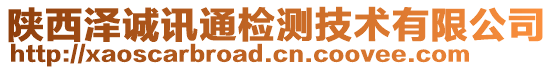 陕西泽诚讯通检测技术有限公司
http://xaoscarbroad.cn.coovee.com